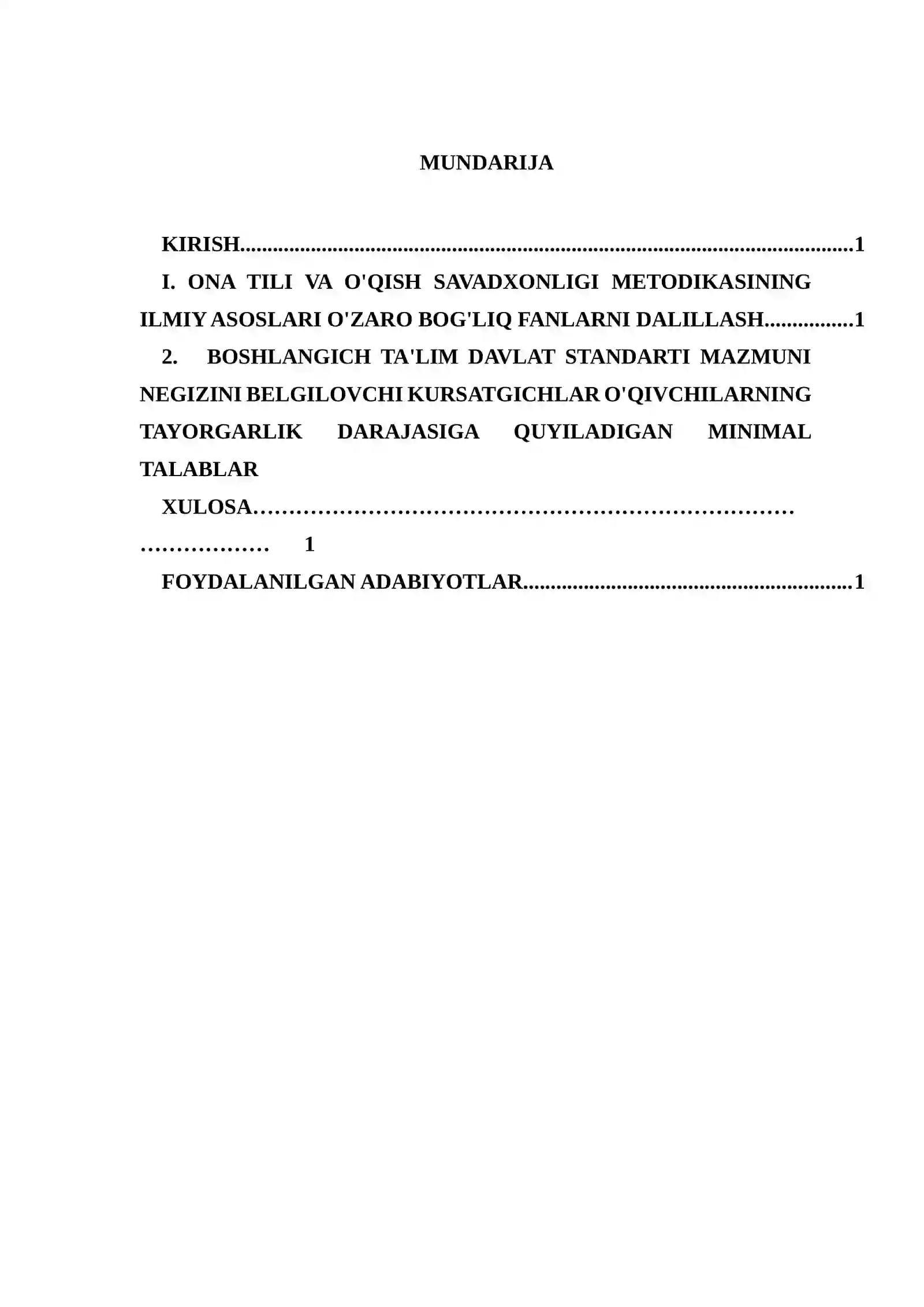 MUNDARIJA

KIRISH 1

I. ONA TILI VA O'QISH SAVADXONLIGI METODIKASINING ILMIY ASOSLARI O'ZARO BOG'LIQ FANLARNI DALILLASH 1

2. BOSHLANGICH TA'LIM DAVLAT STANDARTI MAZMUNI NEGIZINI BELGILOVCHI KURSATGICHLAR O'QIVCHILARNING TAYORGARLIK DARAJASIGA QUYILADIGAN MINIMAL TALABLAR

XULOSA 1

FOYDALANILGAN ADABIYOTLAR 1